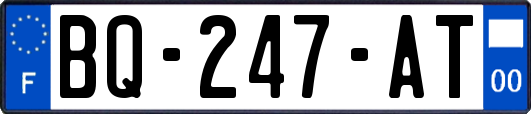 F
BQ-247-AT
00